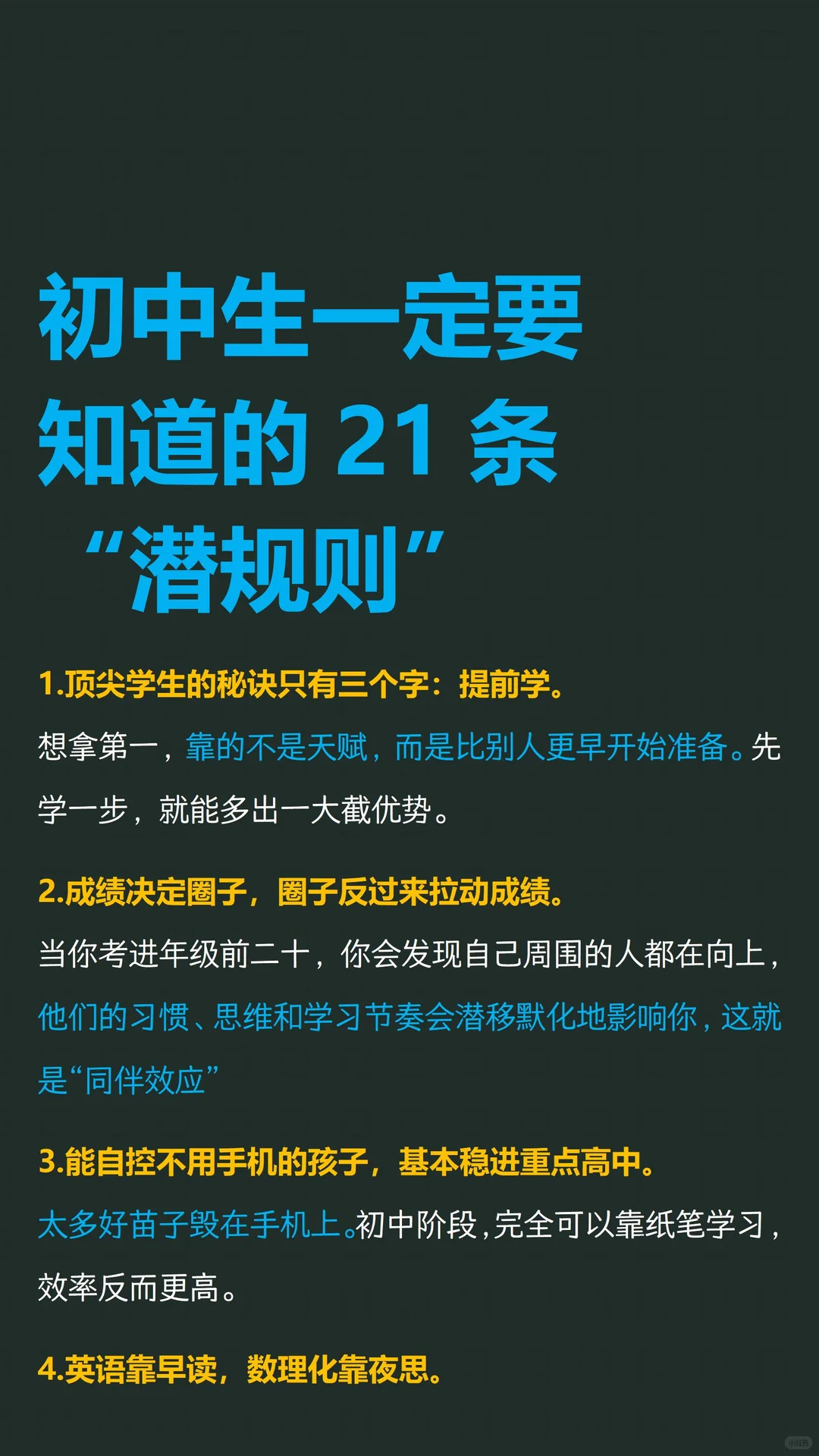 初中生一定要知道的 21 条“潜规则”

1.顶尖学生的秘诀只有三个字：提前学。

想拿第一，靠的不是天赋，而是比别人更早开始准备。先学一步，就能多出一大截优势。

2.成绩决定圈子，圈子反过来拉动成绩。

当你考进年级前二十，你会发现自己周围的人都在向上，他们的习惯、思维和学习节奏会潜移默化地影响你，这就是“同伴效应”

3.能自控不用手机的孩子，基本稳进重点高中。

太多好苗子毁在手机上。初中阶段，完全可以靠纸笔学习，效率反而更高。

4.英语靠早读，数理化靠夜思。